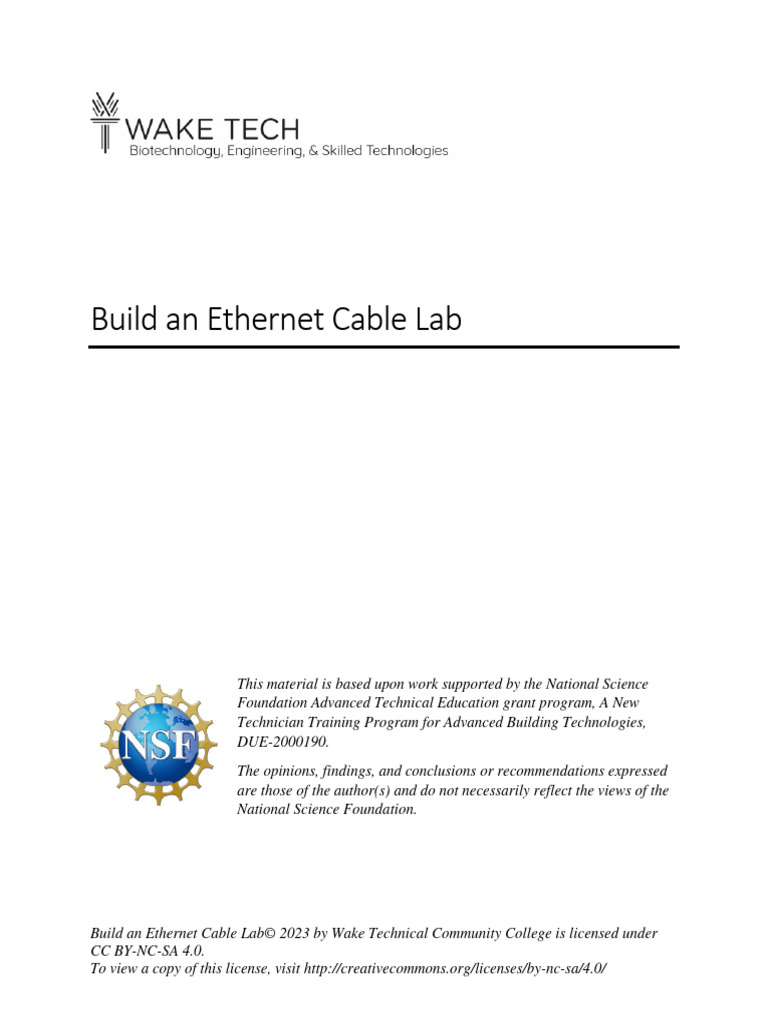 WAKE TECH
Biotechnology, Engineering, & Skilled Technologies

Build an Ethernet Cable Lab

NSF

This material is based upon work supported by the National Science Foundation Advanced Technical Education grant program, A New Technician Training Program for Advanced Building Technologies, DUE-2000190.

The opinions, findings, and conclusions or recommendations expressed are those of the author(s) and do not necessarily reflect the views of the National Science Foundation.

Build an Ethernet Cable Lab© 2023 by Wake Technical Community College is licensed under CC BY-NC-SA 4.0.
To view a copy of this license, visit http://creativecommons.org/licenses/by-nc-sa/4.0/